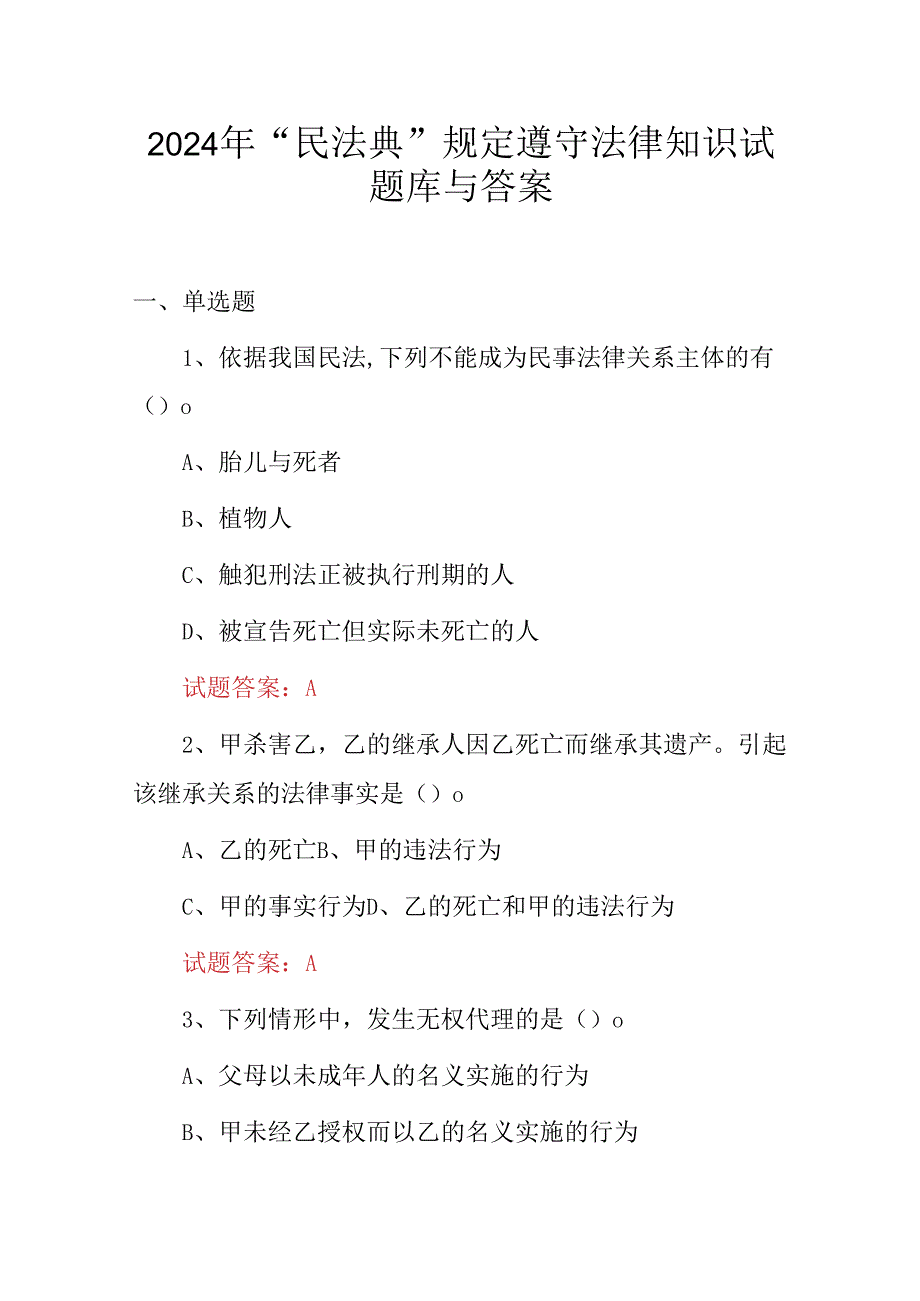 2024年“民法典”规定遵守法律知识试题库与答案

一、单选题

1、依据我国民法,下列不能成为民事法律关系主体的有（）o

A、胎儿与死者

B、植物人

C、触犯刑法正被执行刑期的人

D、被宣告死亡但实际未死亡的人

试题答案：A

2、甲杀害乙，乙的继承人因乙死亡而继承其遗产。引起该继承关系的法律事实是（）o

A、乙的死亡B、甲的违法行为

C、甲的事实行为D、乙的死亡和甲的违法行为

试题答案：A

3、下列情形中，发生无权代理的是（）o

A、父母以未成年人的名义实施的行为

B、甲未经乙授权而以乙的名义实施的行为